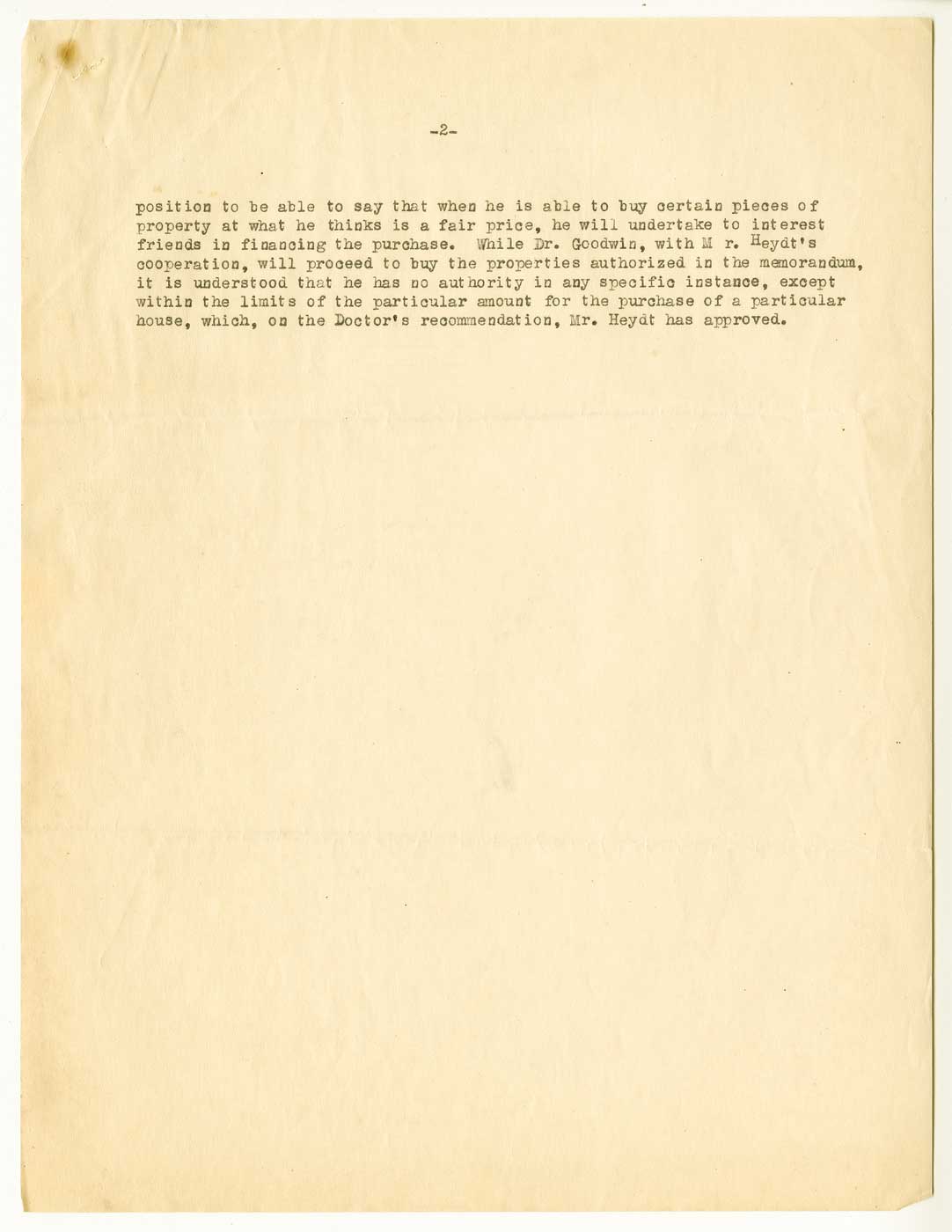 -2-

position to be able to say that when he is able to buy certain pieces of property at what he thinks is a fair price, he will undertake to interest friends in financing the purchase. While Dr. Goodwin, with M r. Heydt's cooperation, will proceed to buy the properties authorized in the memorandum, it is understood that he has no authority in any specific instance, except within the limits of the particular amount for the purchase of a particular house, which, on the Doctor's recommendation, Mr. Heydt has approved.